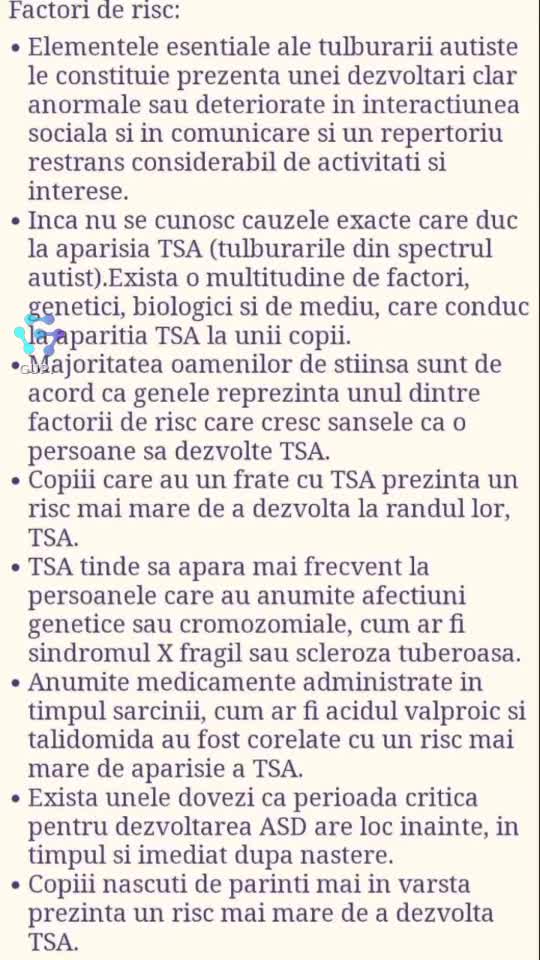 Factori de risc:

• Elementele esentiale ale tulburarii autiste le constituie prezenta unei dezvoltari clar anormale sau deteriorate in interactiunea sociala si in comunicare si un repertoriu restrans considerabil de activitati si interese.

• Inca nu se cunosc cauzele exacte care duc la aparisia TSA (tulburarile din spectrul autist).Exista o multitudine de factori, genetici, biologici si de mediu, care conduc la aparitia TSA la unii copii.

• Majoritatea oamenilor de stiinsa sunt de acord ca genele reprezinta unul dintre factorii de risc care cresc sansele ca o persoane sa dezvolte TSA.

• Copiii care au un frate cu TSA prezinta un risc mai mare de a dezvolta la randul lor, TSA.

• TSA tinde sa apara mai frecvent la persoanele care au anumite afectiuni genetice sau cromozomiale, cum ar fi sindromul X fragil sau scleroza tuberoasa.

• Anumite medicamente administrate in timpul sarcinii, cum ar fi acidul valproic si talidomida au fost corelate cu un risc mai mare de aparisie a TSA.

• Exista unele dovezi ca perioada critica pentru dezvoltarea ASD are loc inainte, in timpul si imediat dupa nastere.

• Copiii nascuti de parinti mai in varsta prezinta un risc mai mare de a dezvolta TSA.